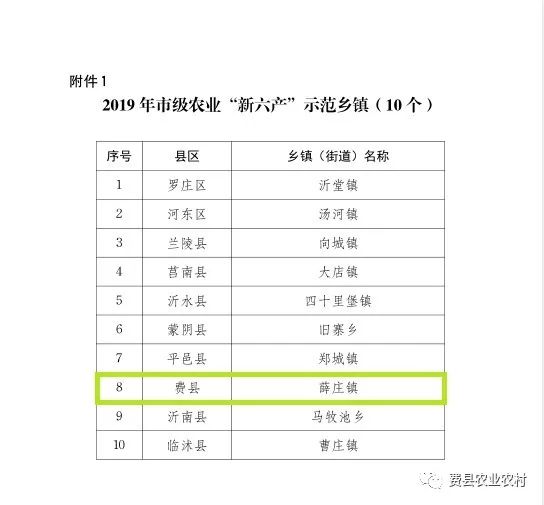 附件 1

2019 年市级农业“新六产”示范乡镇（10 个）

| 序号 | 县区 | 乡镇（街道）名称 |
|---|---|---|
| 1 | 罗庄区 | 沂堂镇 |
| 2 | 河东区 | 汤河镇 |
| 3 | 兰陵县 | 向城镇 |
| 4 | 莒南县 | 大店镇 |
| 5 | 沂水县 | 四十里堡镇 |
| 6 | 蒙阴县 | 旧寨乡 |
| 7 | 平邑县 | 郑城镇 |
| 8 | 费县 | 薛庄镇 |
| 9 | 沂南县 | 马牧池乡 |
| 10 | 临沭县 | 曹庄镇 |

费县农业农村